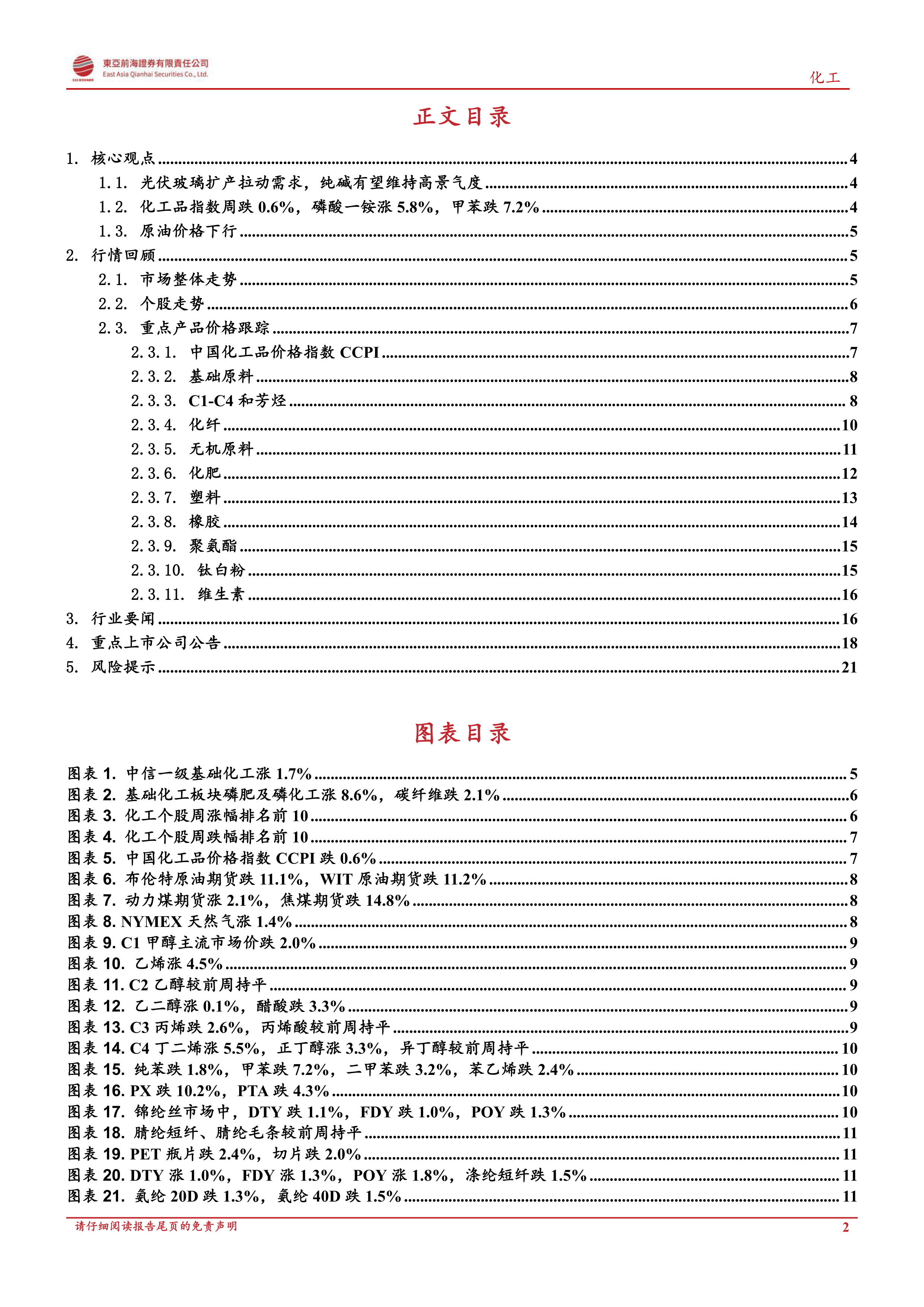 東亞前海證券有限責任公司
East Asia Qianhai Securities Co., Ltd.

化工

正文目录

1. 核心观点 ........ 4
1.1. 光伏玻璃扩产拉动需求，纯碱有望维持高景气度 ........ 4
1.2. 化工品指数周跌 0.6%，磷酸一铵涨 5.8%，甲苯跌 7.2% ........ 4
1.3. 原油价格下行 ........ 5
2. 行情回顾 ........ 5
2.1. 市场整体走势 ........ 5
2.2. 个股走势 ........ 6
2.3. 重点产品价格跟踪 ........ 7
2.3.1. 中国化工品价格指数 CCPI ........ 7
2.3.2. 基础原料 ........ 8
2.3.3. C1-C4 和芳烃 ........ 8
2.3.4. 化纤 ........ 10
2.3.5. 无机原料 ........ 11
2.3.6. 化肥 ........ 12
2.3.7. 塑料 ........ 13
2.3.8. 橡胶 ........ 14
2.3.9. 聚氨酯 ........ 15
2.3.10. 钛白粉 ........ 15
2.3.11. 维生素 ........ 16
3. 行业要闻 ........ 16
4. 重点上市公司公告 ........ 18
5. 风险提示 ........ 21

图表目录

图表 1. 中信一级基础化工涨 1.7% ........ 5
图表 2. 基础化工板块磷肥及磷化工涨 8.6%，碳纤维跌 2.1% ........ 6
图表 3. 化工个股周涨幅排名前 10 ........ 6
图表 4. 化工个股周跌幅排名前 10 ........ 7
图表 5. 中国化工品价格指数 CCPI 跌 0.6% ........ 7
图表 6. 布伦特原油期货跌 11.1%，WIT 原油期货跌 11.2% ........ 8
图表 7. 动力煤期货涨 2.1%，焦煤期货跌 14.8% ........ 8
图表 8. NYMEX 天然气涨 1.4% ........ 8
图表 9. C1 甲醇主流市场价跌 2.0% ........ 9
图表 10. 乙烯涨 4.5% ........ 9
图表 11. C2 乙醇较前周持平 ........ 9
图表 12. 乙二醇涨 0.1%，醋酸跌 3.3% ........ 9
图表 13. C3 丙烯跌 2.6%，丙烯酸较前周持平 ........ 9
图表 14. C4 丁二烯涨 5.5%，正丁醇涨 3.3%，异丁醇较前周持平 ........ 10
图表 15. 纯苯跌 1.8%，甲苯跌 7.2%，二甲苯跌 3.2%，苯乙烯跌 2.4% ........ 10
图表 16. PX 跌 10.2%，PTA 跌 4.3% ........ 10
图表 17. 锦纶丝市场中，DTY 跌 1.1%，FDY 跌 1.0%，POY 跌 1.3% ........ 10
图表 18. 腈纶短纤、腈纶毛条较前周持平 ........ 11
图表 19. PET 瓶片跌 2.4%，切片跌 2.0% ........ 11
图表 20. DTY 涨 1.0%，FDY 涨 1.3%，POY 涨 1.8%，涤纶短纤跌 1.5% ........ 11
图表 21. 氨纶 20D 跌 1.3%，氨纶 40D 跌 1.5% ........ 11

请仔细阅读报告尾页的免责声明
2